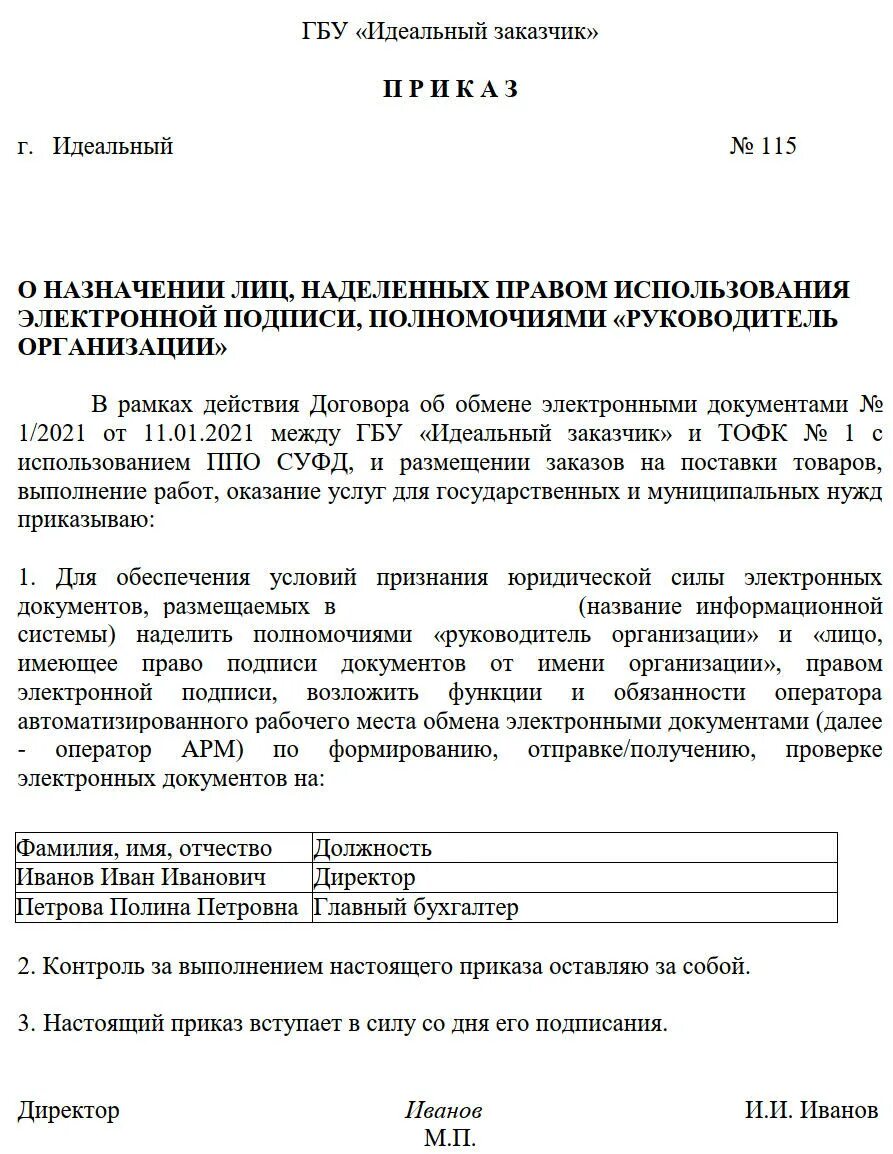 ГБУ «Идеальный заказчик»

П Р И К А З

г. Идеальный № 115

О НАЗНАЧЕНИИ ЛИЦ, НАДЕЛЕННЫХ ПРАВОМ ИСПОЛЬЗОВАНИЯ ЭЛЕКТРОННОЙ ПОДПИСИ, ПОЛНОМОЧИЯМИ «РУКОВОДИТЕЛЬ ОРГАНИЗАЦИИ»

В рамках действия Договора об обмене электронными документами № 1/2021 от 11.01.2021 между ГБУ «Идеальный заказчик» и ТОФК № 1 с использованием ППО СУФД, и размещении заказов на поставки товаров, выполнение работ, оказание услуг для государственных и муниципальных нужд приказываю:

1. Для обеспечения условий признания юридической силы электронных документов, размещаемых в (название информационной системы) наделить полномочиями «руководитель организации» и «лицо, имеющее право подписи документов от имени организации», правом электронной подписи, возложить функции и обязанности оператора автоматизированного рабочего места обмена электронными документами (далее - оператор АРМ) по формированию, отправке/получению, проверке электронных документов на:

| Фамилия, имя, отчество | Должность |
|---|---|
| Иванов Иван Иванович | Директор |
| Петрова Полина Петровна | Главный бухгалтер |

2. Контроль за выполнением настоящего приказа оставляю за собой.

3. Настоящий приказ вступает в силу со дня его подписания.

Директор Иванов И.И. Иванов
М.П.